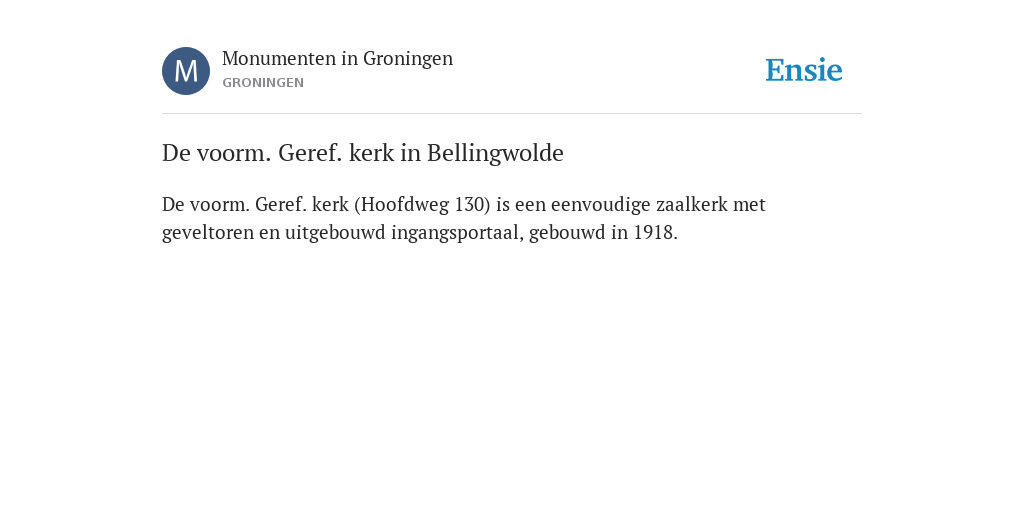 M

Monumenten in Groningen
GRONINGEN

Ensie

De voorm. Geref. kerk in Bellingwolde

De voorm. Geref. kerk (Hoofdweg 130) is een eenvoudige zaalkerk met geveltoren en uitgebouwd ingangsportaal, gebouwd in 1918.